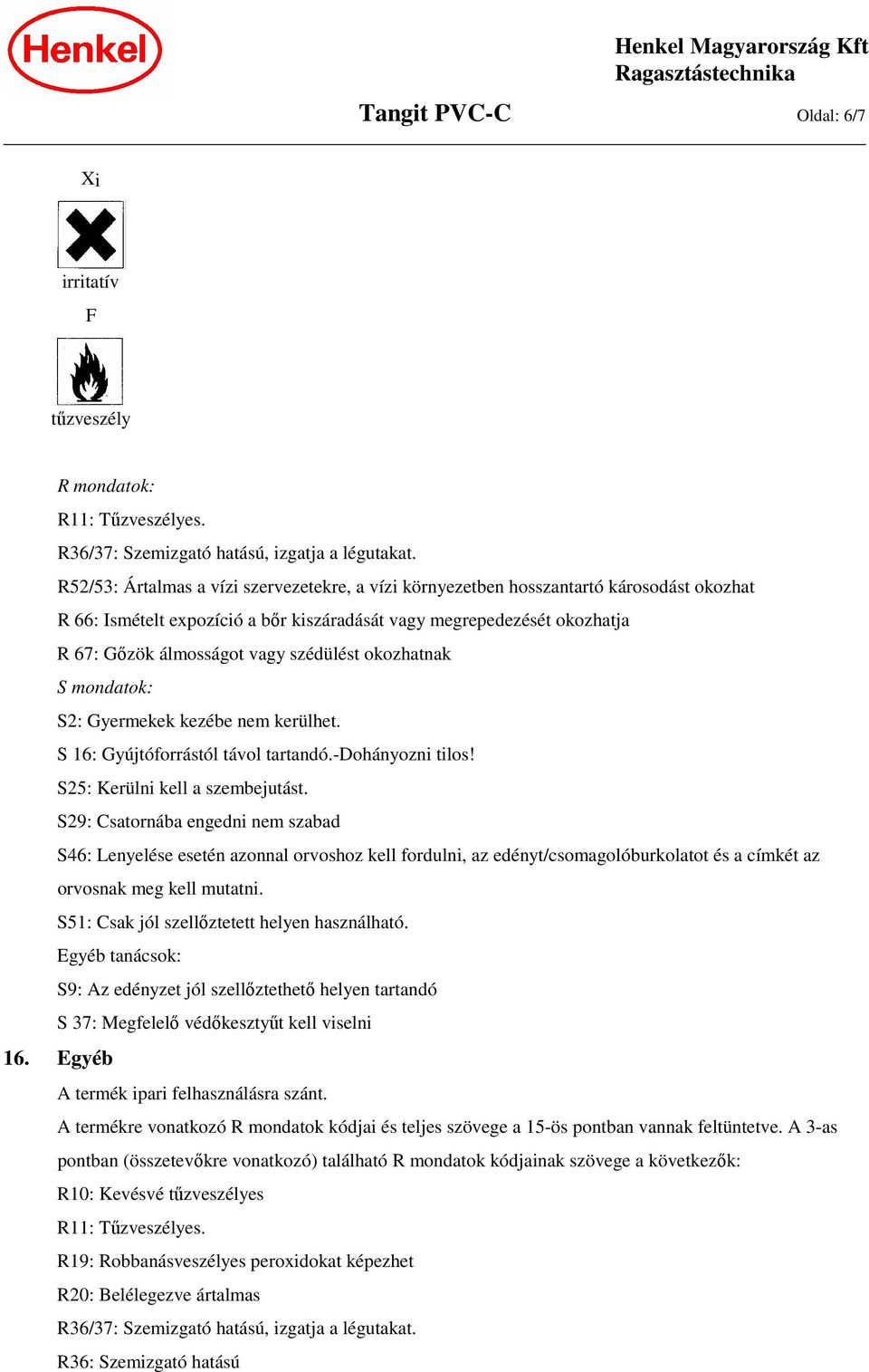 Henkel

Henkel Magyarország Kft
Ragasztástechnika

Tangit PVC-C

Oldal: 6/7

Xi

irritatív

F

tűzveszély

R mondatok:

R11: Tűzveszélyes.

R36/37: Szemizgató hatású, izgatja a légutakat.

R52/53: Ártalmas a vízi szervezetekre, a vízi környezetben hosszantartó károsodást okozhat

R 66: Ismételt expozíció a bőr kiszáradását vagy megrepedezését okozhatja

R 67: Gőzök álmosságot vagy szédülést okozhatnak

S mondatok:

S2: Gyermekek kezébe nem kerülhet.

S 16: Gyújtóforrástól távol tartandó.-Dohányozni tilos!

S25: Kerülni kell a szembejutást.

S29: Csatornába engedni nem szabad

S46: Lenyelése esetén azonnal orvoshoz kell fordulni, az edényt/csomagolóburkolatot és a címkét az orvosnak meg kell mutatni.

S51: Csak jól szellőztetett helyen használható.

Egyéb tanácsok:

S9: Az edényzet jól szellőztethető helyen tartandó

S 37: Megfelelő védőkesztyűt kell viselni

16. Egyéb

A termék ipari felhasználásra szánt.

A termékre vonatkozó R mondatok kódjai és teljes szövege a 15-ös pontban vannak feltüntetve. A 3-as pontban (összetevőkre vonatkozó) található R mondatok kódjainak szövege a következők:

R10: Kevésvé tűzveszélyes

R11: Tűzveszélyes.

R19: Robbanásveszélyes peroxidokat képezhet

R20: Belélegezve ártalmas

R36/37: Szemizgató hatású, izgatja a légutakat.

R36: Szemizgató hatású